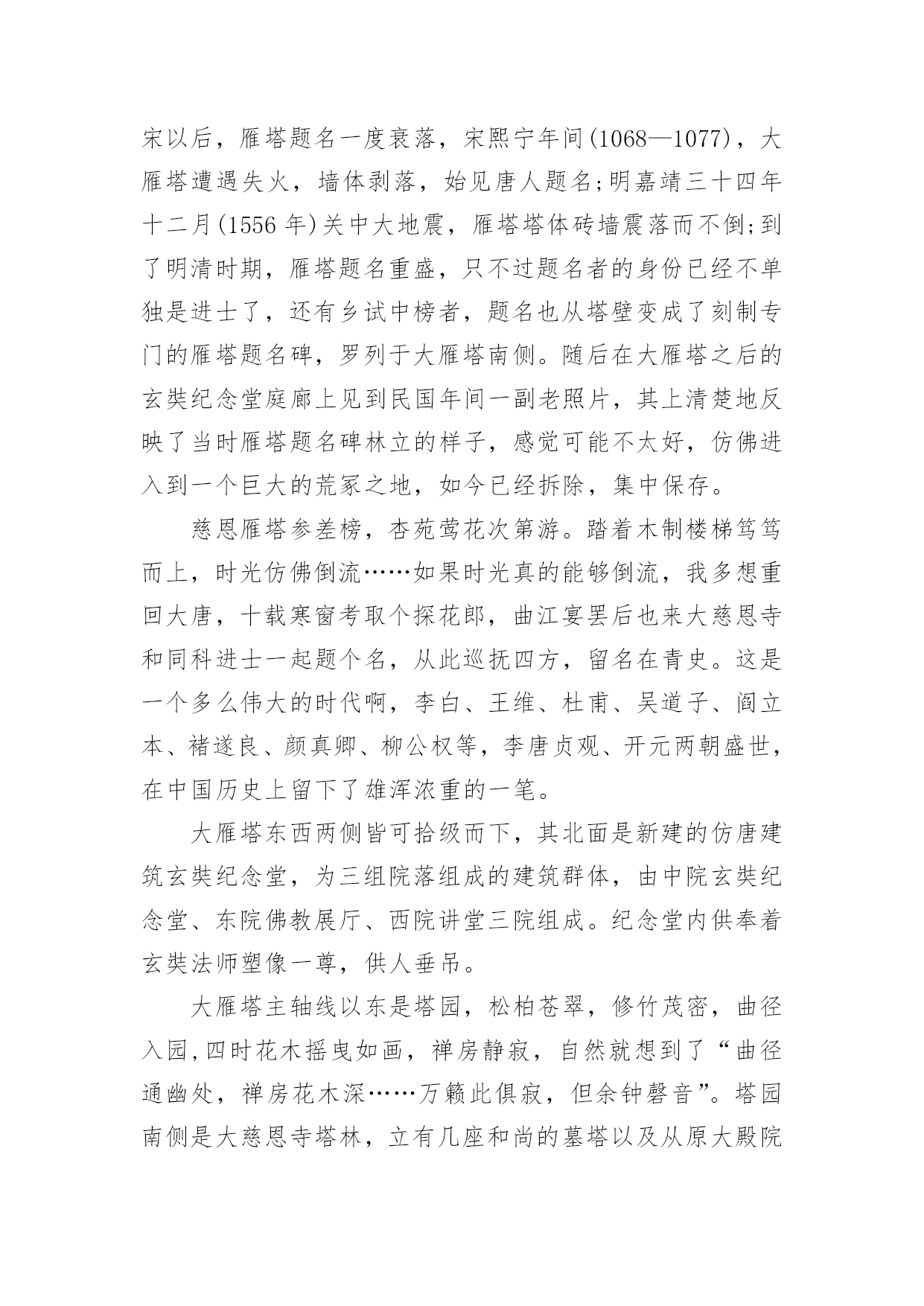 宋以后，雁塔题名一度衰落，宋熙宁年间(1068—1077)，大雁塔遭遇失火，墙体剥落，始见唐人题名;明嘉靖三十四年十二月(1556 年)关中大地震，雁塔塔体砖墙震落而不倒;到了明清时期，雁塔题名重盛，只不过题名者的身份已经不单独是进士了，还有乡试中榜者，题名也从塔壁变成了刻制专门的雁塔题名碑，罗列于大雁塔南侧。随后在大雁塔之后的玄奘纪念堂庭廊上见到民国年间一副老照片，其上清楚地反映了当时雁塔题名碑林立的样子，感觉可能不太好，仿佛进入到一个巨大的荒冢之地，如今已经拆除，集中保存。

慈恩雁塔参差榜，杏苑莺花次第游。踏着木制楼梯笃笃而上，时光仿佛倒流……如果时光真的能够倒流，我多想重回大唐，十载寒窗考取个探花郎，曲江宴罢后也来大慈恩寺和同科进士一起题个名，从此巡抚四方，留名在青史。这是一个多么伟大的时代啊，李白、王维、杜甫、吴道子、阎立本、褚遂良、颜真卿、柳公权等，李唐贞观、开元两朝盛世，在中国历史上留下了雄浑浓重的一笔。

大雁塔东西两侧皆可拾级而下，其北面是新建的仿唐建筑玄奘纪念堂，为三组院落组成的建筑群体，由中院玄奘纪念堂、东院佛教展厅、西院讲堂三院组成。纪念堂内供奉着玄奘法师塑像一尊，供人垂吊。

大雁塔主轴线以东是塔园，松柏苍翠，修竹茂密，曲径入园,四时花木摇曳如画，禅房静寂，自然就想到了“曲径通幽处，禅房花木深……万籁此俱寂，但余钟磬音”。塔园南侧是大慈恩寺塔林，立有几座和尚的墓塔以及从原大殿院